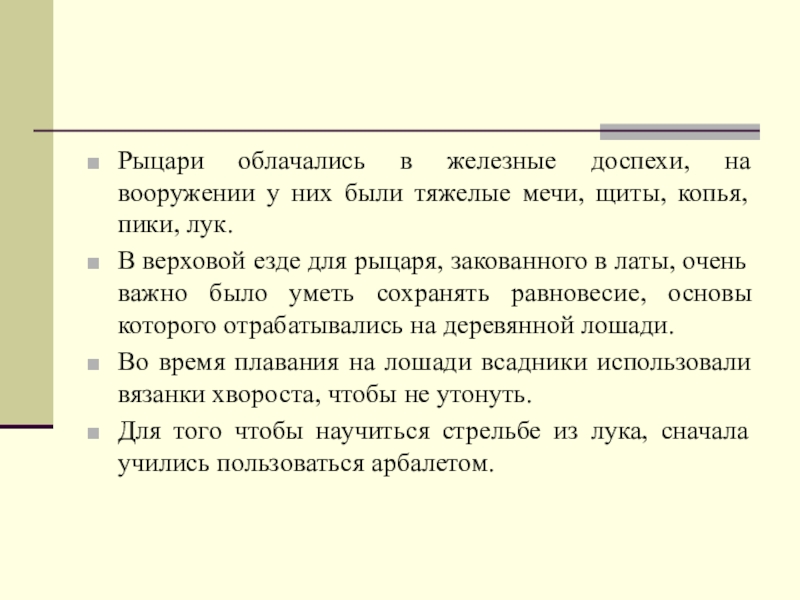 Рыцари облачались в железные доспехи, на вооружении у них были тяжелые мечи, щиты, копья, пики, лук.

В верховой езде для рыцаря, закованного в латы, очень важно было уметь сохранять равновесие, основы которого отрабатывались на деревянной лошади.

Во время плавания на лошади всадники использовали вязанки хвороста, чтобы не утонуть.

Для того чтобы научиться стрельбе из лука, сначала учились пользоваться арбалетом.